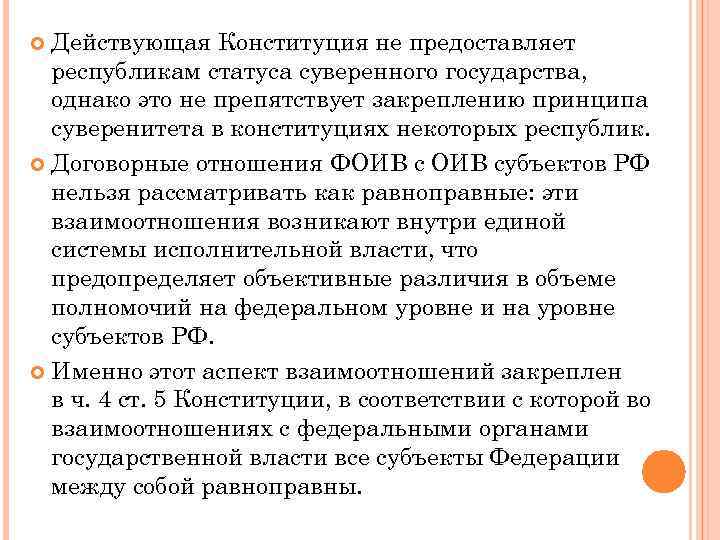 Действующая Конституция не предоставляет республикам статуса суверенного государства, однако это не препятствует закреплению принципа суверенитета в конституциях некоторых республик.

Договорные отношения ФОИВ с ОИВ субъектов РФ нельзя рассматривать как равноправные: эти взаимоотношения возникают внутри единой системы исполнительной власти, что предопределяет объективные различия в объеме полномочий на федеральном уровне и на уровне субъектов РФ.

Именно этот аспект взаимоотношений закреплен в ч. 4 ст. 5 Конституции, в соответствии с которой во взаимоотношениях с федеральными органами государственной власти все субъекты Федерации между собой равноправны.